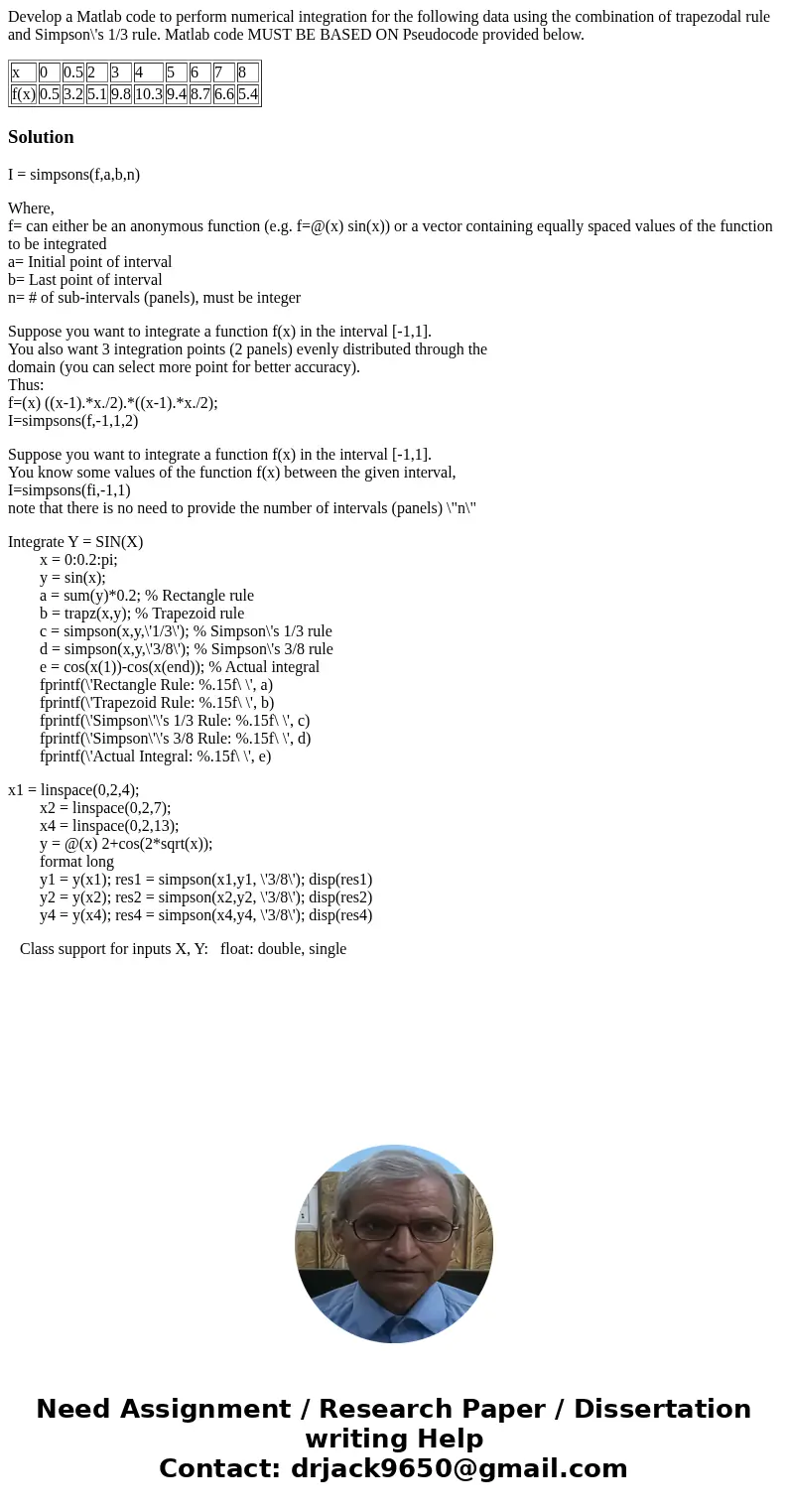 Develop a Matlab code to perform numerical integration for the following data using the combination of trapezodal rule and Simpson\'s 1/3 rule. Matlab code MUST BE BASED ON Pseudocode provided below.

| x | 0 | 0.5 | 2 | 3 | 4 | 5 | 6 | 7 | 8 |
|---|---|---|---|---|---|---|---|---|---|
| f(x) | 0.5 | 3.2 | 5.1 | 9.8 | 10.3 | 9.4 | 8.7 | 6.6 | 5.4 |

Solution

I = simpsons(f,a,b,n)

Where,
f= can either be an anonymous function (e.g. f=@(x) sin(x)) or a vector containing equally spaced values of the function to be integrated
a= Initial point of interval
b= Last point of interval
n= # of sub-intervals (panels), must be integer

Suppose you want to integrate a function f(x) in the interval [-1,1].
You also want 3 integration points (2 panels) evenly distributed through the domain (you can select more point for better accuracy).
Thus:
f=(x) ((x-1).*x./2).*((x-1).*x./2);
I=simpsons(f,-1,1,2)

Suppose you want to integrate a function f(x) in the interval [-1,1].
You know some values of the function f(x) between the given interval,
I=simpsons(fi,-1,1)
note that there is no need to provide the number of intervals (panels) \"n\"

Integrate Y = SIN(X)
x = 0:0.2:pi;
y = sin(x);
a = sum(y)*0.2; % Rectangle rule
b = trapz(x,y); % Trapezoid rule
c = simpson(x,y,\'1/3\'); % Simpson\'s 1/3 rule
d = simpson(x,y,\'3/8\'); % Simpson\'s 3/8 rule
e = cos(x(1))-cos(x(end)); % Actual integral
fprintf(\'Rectangle Rule: %.15f\ \', a)
fprintf(\'Trapezoid Rule: %.15f\ \', b)
fprintf(\'Simpson\'\'s 1/3 Rule: %.15f\ \', c)
fprintf(\'Simpson\'\'s 3/8 Rule: %.15f\ \', d)
fprintf(\'Actual Integral: %.15f\ \', e)

x1 = linspace(0,2,4);
x2 = linspace(0,2,7);
x4 = linspace(0,2,13);
y = @(x) 2+cos(2*sqrt(x));
format long
y1 = y(x1); res1 = simpson(x1,y1, \'3/8\'); disp(res1)
y2 = y(x2); res2 = simpson(x2,y2, \'3/8\'); disp(res2)
y4 = y(x4); res4 = simpson(x4,y4, \'3/8\'); disp(res4)

Class support for inputs X, Y: float: double, single

Need Assignment / Research Paper / Dissertation writing Help
Contact: drjack9650@gmail.com